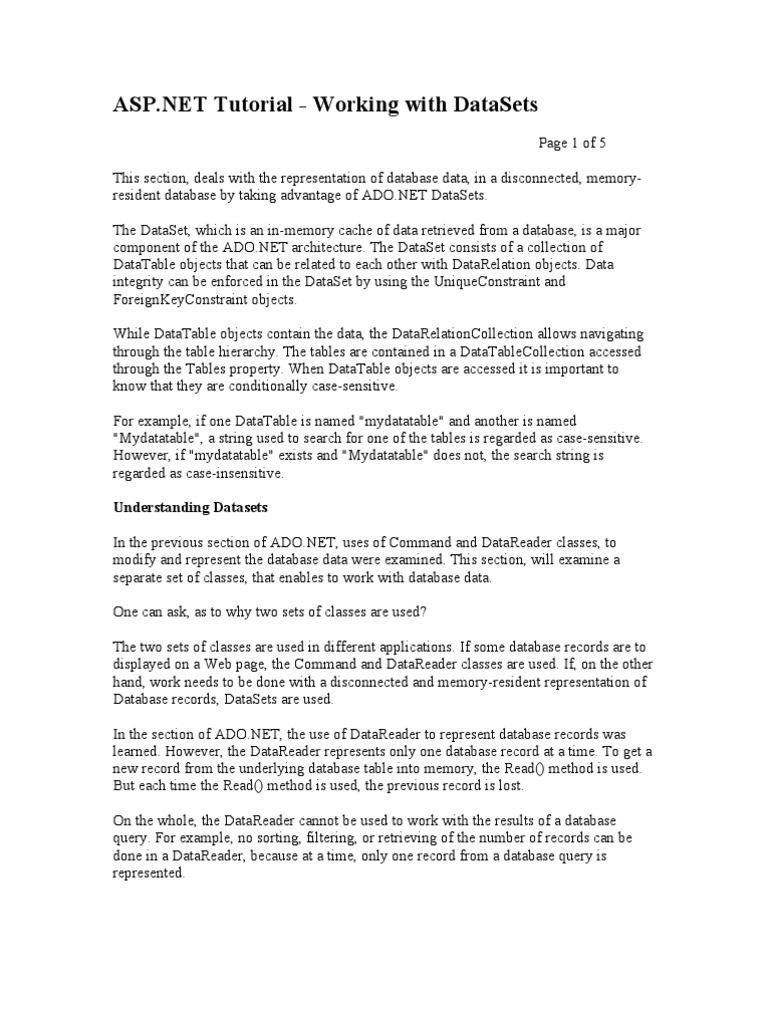 ASP.NET Tutorial - Working with DataSets

Page 1 of 5

This section, deals with the representation of database data, in a disconnected, memory-resident database by taking advantage of ADO.NET DataSets.

The DataSet, which is an in-memory cache of data retrieved from a database, is a major component of the ADO.NET architecture. The DataSet consists of a collection of DataTable objects that can be related to each other with DataRelation objects. Data integrity can be enforced in the DataSet by using the UniqueConstraint and ForeignKeyConstraint objects.

While DataTable objects contain the data, the DataRelationCollection allows navigating through the table hierarchy. The tables are contained in a DataTableCollection accessed through the Tables property. When DataTable objects are accessed it is important to know that they are conditionally case-sensitive.

For example, if one DataTable is named "mydatatable" and another is named "Mydatatable", a string used to search for one of the tables is regarded as case-sensitive. However, if "mydatatable" exists and "Mydatatable" does not, the search string is regarded as case-insensitive.

Understanding Datasets

In the previous section of ADO.NET, uses of Command and DataReader classes, to modify and represent the database data were examined. This section, will examine a separate set of classes, that enables to work with database data.

One can ask, as to why two sets of classes are used?

The two sets of classes are used in different applications. If some database records are to displayed on a Web page, the Command and DataReader classes are used. If, on the other hand, work needs to be done with a disconnected and memory-resident representation of Database records, DataSets are used.

In the section of ADO.NET, the use of DataReader to represent database records was learned. However, the DataReader represents only one database record at a time. To get a new record from the underlying database table into memory, the Read() method is used. But each time the Read() method is used, the previous record is lost.

On the whole, the DataReader cannot be used to work with the results of a database query. For example, no sorting, filtering, or retrieving of the number of records can be done in a DataReader, because at a time, only one record from a database query is represented.